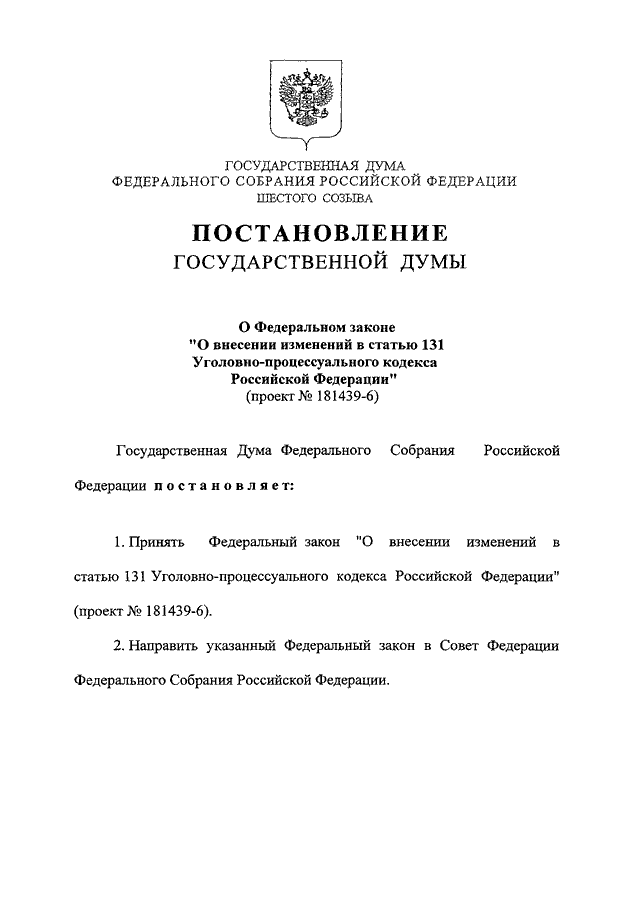 ГОСУДАРСТВЕННАЯ ДУМА
ФЕДЕРАЛЬНОГО СОБРАНИЯ РОССИЙСКОЙ ФЕДЕРАЦИИ
ШЕСТОГО СОЗЫВА

ПОСТАНОВЛЕНИЕ
ГОСУДАРСТВЕННОЙ ДУМЫ

О Федеральном законе
"О внесении изменений в статью 131
Уголовно-процессуального кодекса
Российской Федерации"
(проект № 181439-6)

Государственная Дума Федерального Собрания Российской Федерации постановляет:

1. Принять Федеральный закон "О внесении изменений в статью 131 Уголовно-процессуального кодекса Российской Федерации" (проект № 181439-6).

2. Направить указанный Федеральный закон в Совет Федерации Федерального Собрания Российской Федерации.